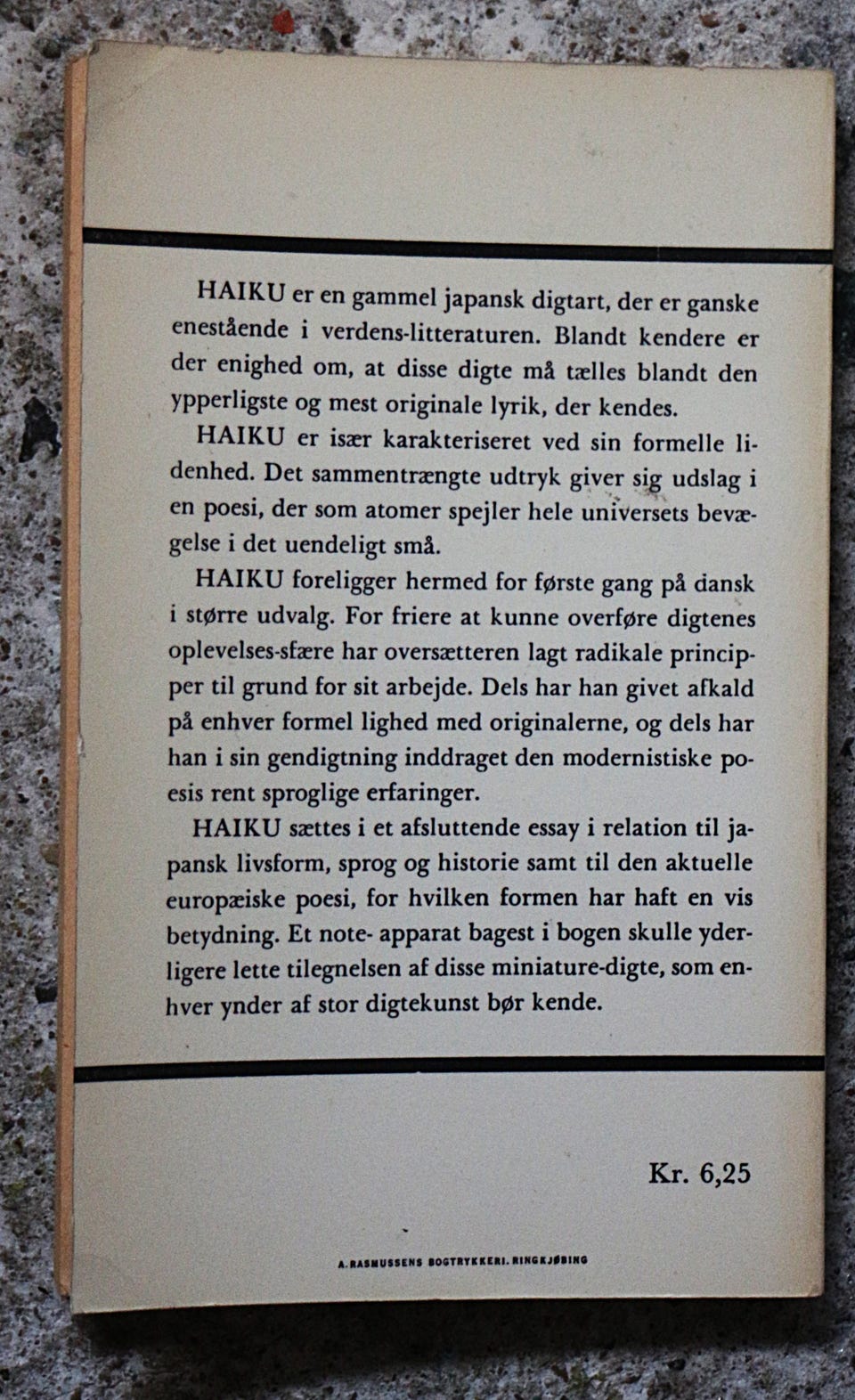 HAIKU er en gammel japansk digtart, der er ganske enestående i verdens-litteraturen. Blandt kendere er der enighed om, at disse digte må tælles blandt den ypperligste og mest originale lyrik, der kendes.

HAIKU er især karakteriseret ved sin formelle lidenhed. Det sammentrængte udtryk giver sig udslag i en poesi, der som atomer spejler hele universets bevægelse i det uendeligt små.

HAIKU foreligger hermed for første gang på dansk i større udvalg. For friere at kunne overføre digtenes oplevelses-sfære har oversætteren lagt radikale principper til grund for sit arbejde. Dels har han givet afkald på enhver formel lighed med originalerne, og dels har han i sin gendigtning inddraget den modernistiske poesis rent sproglige erfaringer.

HAIKU sættes i et afsluttende essay i relation til japansk livsform, sprog og historie samt til den aktuelle europæiske poesi, for hvilken formen har haft en vis betydning. Et note- apparat bagest i bogen skulle yderligere lette tilegnelsen af disse miniature-digte, som enhver ynder af stor digtekunst bør kende.

Kr. 6,25

A. RASMUSSENS BOGTRYKKERI. RINGKJØBING